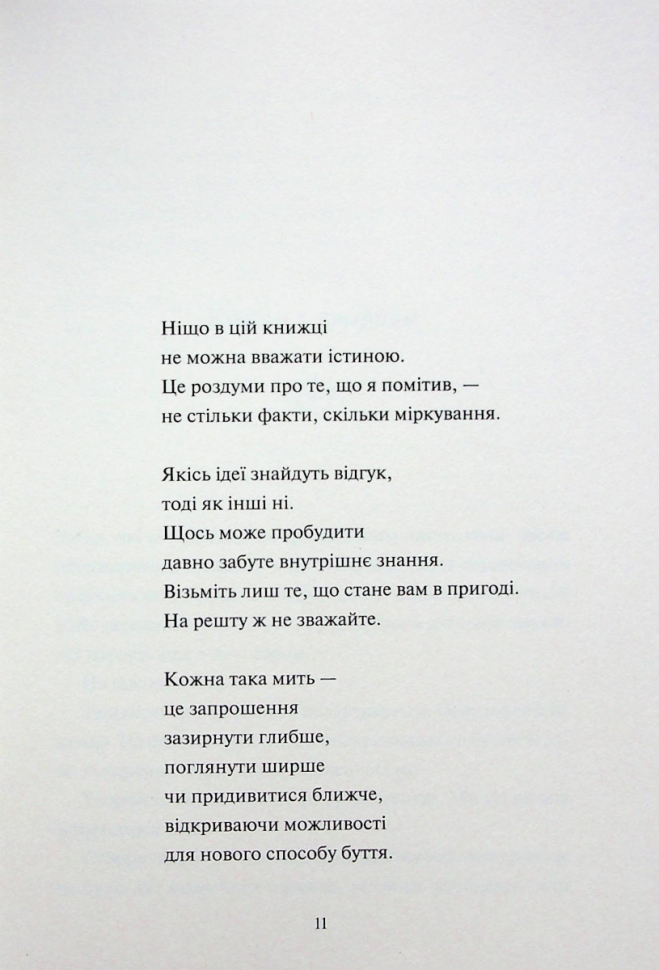 Ніщо в цій книжці
не можна вважати істиною.
Це роздуми про те, що я помітив, —
не стільки факти, скільки міркування.

Якісь ідеї знайдуть відгук,
тоді як інші ні.
Щось може пробудити
давно забуте внутрішнє знання.
Візьміть лиш те, що стане вам в пригоді.
На решту ж не зважайте.

Кожна така мить —
це запрошення
зазирнути глибше,
поглянути ширше
чи придивитися ближче,
відкриваючи можливості
для нового способу буття.

11